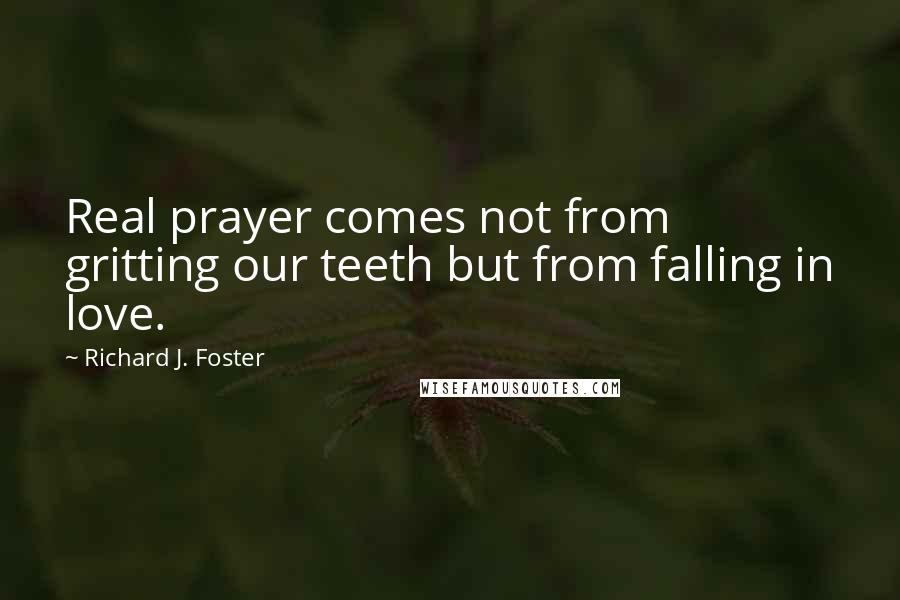 Real prayer comes not from gritting our teeth but from falling in love.

~ Richard J. Foster

WISEFAMOUSQUOTES.COM